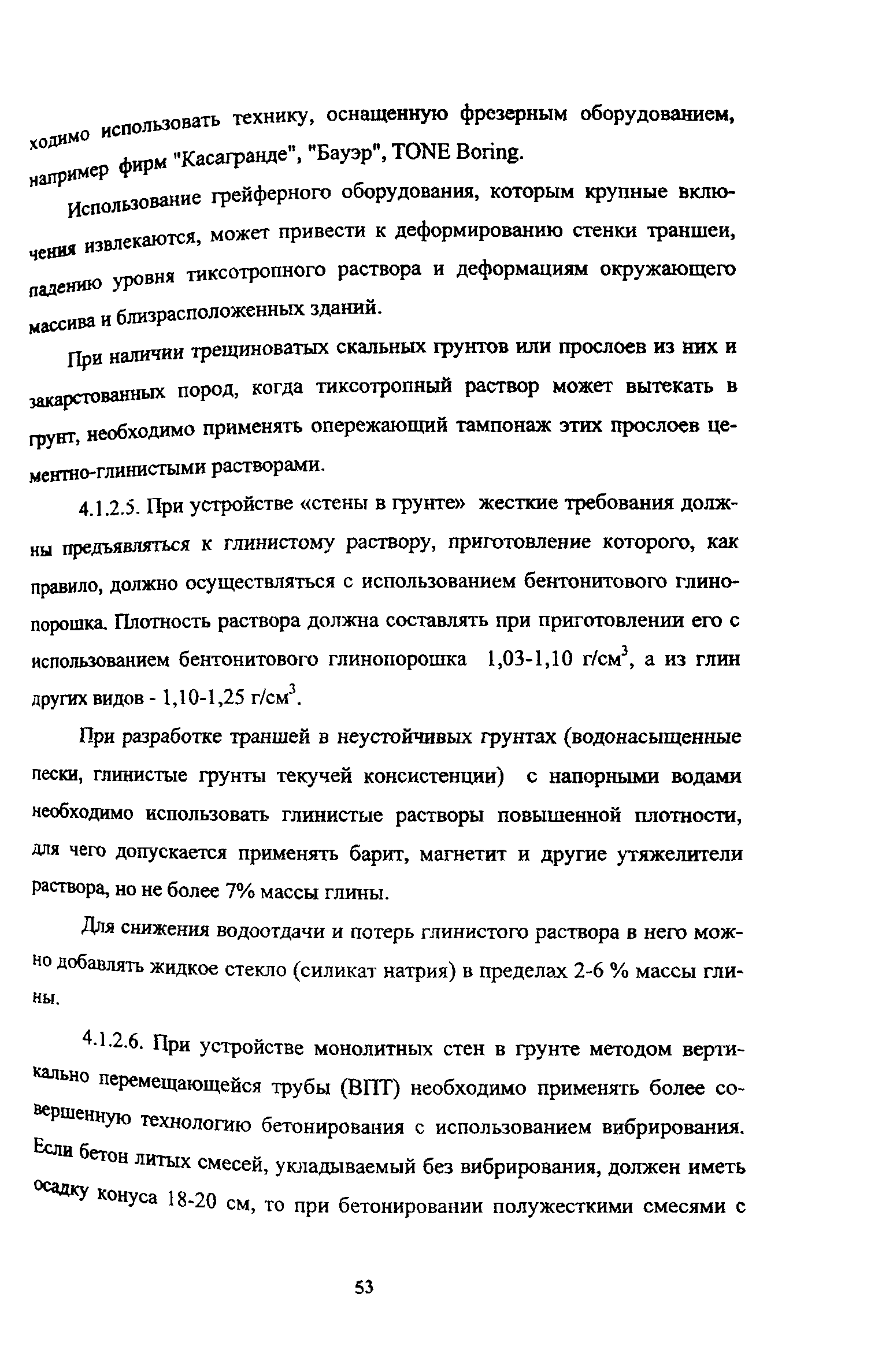 ходимо использовать технику, оснащенную фрезерным оборудованием, например фирм "Касагранде", "Бауэр", TONE Boring.

Использование грейферного оборудования, которым крупные включения извлекаются, может привести к деформированию стенки траншеи, падению уровня тиксотропного раствора и деформациям окружающего массива и близрасположенных зданий.

При наличии трещиноватых скальных грунтов или прослоев из них и закарстованных пород, когда тиксотропный раствор может вытекать в грунт, необходимо применять опережающий тампонаж этих прослоев цементно-глинистыми растворами.

4.1.2.5. При устройстве «стены в грунте» жесткие требования должны предъявляться к глинистому раствору, приготовление которого, как правило, должно осуществляться с использованием бентонитового глинопорошка. Плотность раствора должна составлять при приготовлении его с использованием бентонитового глинопорошка 1,03-1,10 г/см$^3$, а из глин других видов - 1,10-1,25 г/см$^3$.

При разработке траншей в неустойчивых грунтах (водонасыщенные пески, глинистые грунты текучей консистенции) с напорными водами необходимо использовать глинистые растворы повышенной плотности, для чего допускается применять барит, магнетит и другие утяжелители раствора, но не более 7% массы глины.

Для снижения водоотдачи и потерь глинистого раствора в него можно добавлять жидкое стекло (силикат натрия) в пределах 2-6 % массы глины.

4.1.2.6. При устройстве монолитных стен в грунте методом вертикально перемещающейся трубы (ВПТ) необходимо применять более совершенную технологию бетонирования с использованием вибрирования. Если бетон литых смесей, укладываемый без вибрирования, должен иметь осадку конуса 18-20 см, то при бетонировании полужесткими смесями с

53